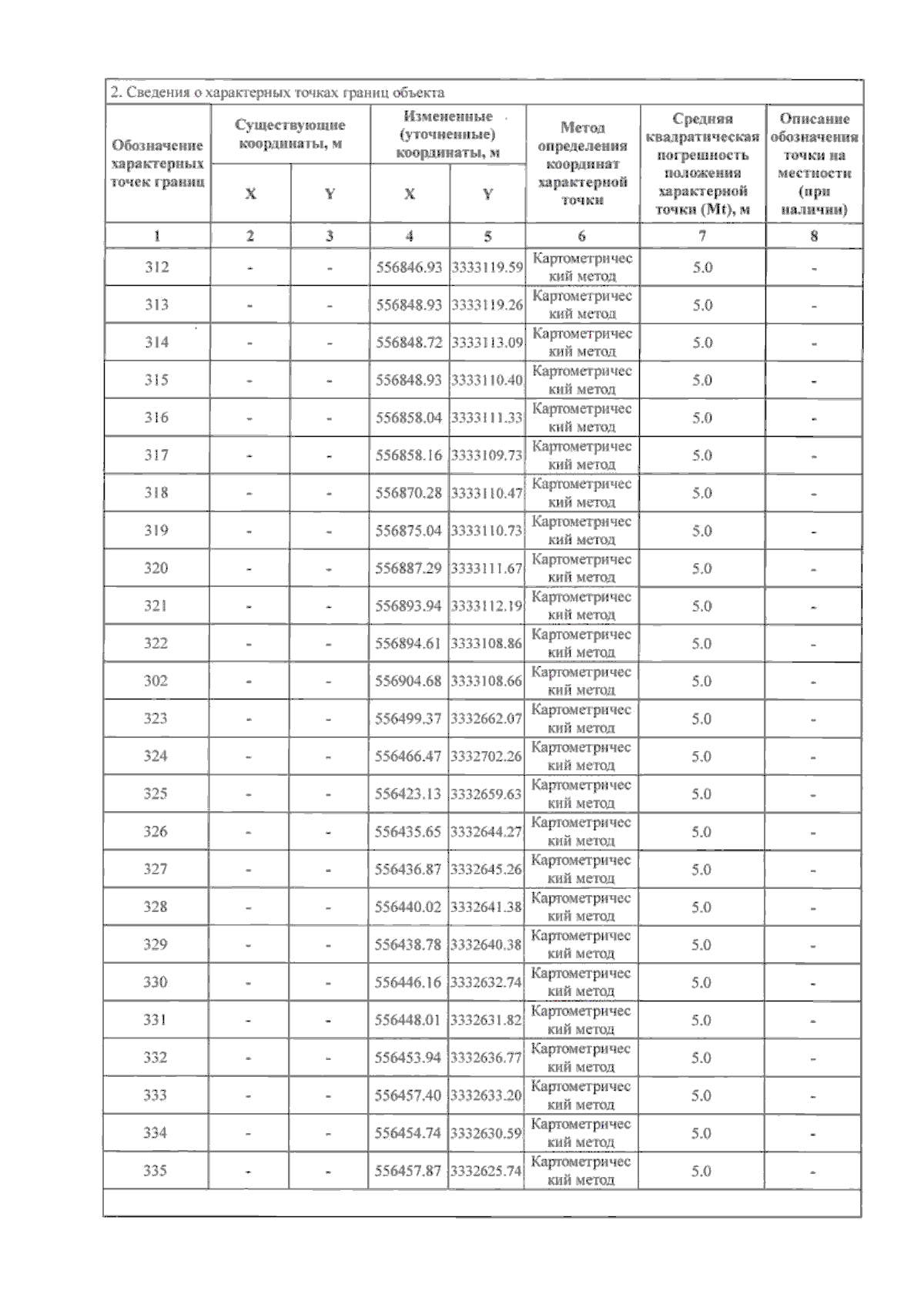 2. Сведения о характерных точках границ объекта

| Обозначение характерных точек границ | Существующие координаты, м X | Существующие координаты, м Y | Измененные (уточненные) координаты, м X | Измененные (уточненные) координаты, м Y | Метод определения координат характерной точки | Средняя квадратическая погрешность положения характерной точки (Mt), м | Описание обозначения точки на местности (при наличии) |
|---|---|---|---|---|---|---|---|
| 1 | 2 | 3 | 4 | 5 | 6 | 7 | 8 |
| 312 | - | - | 556846.93 | 3333119.59 | Картометрический метод | 5.0 | - |
| 313 | - | - | 556848.93 | 3333119.26 | Картометрический метод | 5.0 | - |
| 314 | - | - | 556848.72 | 3333113.09 | Картометрический метод | 5.0 | - |
| 315 | - | - | 556848.93 | 3333110.40 | Картометрический метод | 5.0 | - |
| 316 | - | - | 556858.04 | 3333111.33 | Картометрический метод | 5.0 | - |
| 317 | - | - | 556858.16 | 3333109.73 | Картометрический метод | 5.0 | - |
| 318 | - | - | 556870.28 | 3333110.47 | Картометрический метод | 5.0 | - |
| 319 | - | - | 556875.04 | 3333110.73 | Картометрический метод | 5.0 | - |
| 320 | - | - | 556887.29 | 3333111.67 | Картометрический метод | 5.0 | - |
| 321 | - | - | 556893.94 | 3333112.19 | Картометрический метод | 5.0 | - |
| 322 | - | - | 556894.61 | 3333108.86 | Картометрический метод | 5.0 | - |
| 302 | - | - | 556904.68 | 3333108.66 | Картометрический метод | 5.0 | - |
| 323 | - | - | 556499.37 | 3332662.07 | Картометрический метод | 5.0 | - |
| 324 | - | - | 556466.47 | 3332702.26 | Картометрический метод | 5.0 | - |
| 325 | - | - | 556423.13 | 3332659.63 | Картометрический метод | 5.0 | - |
| 326 | - | - | 556435.65 | 3332644.27 | Картометрический метод | 5.0 | - |
| 327 | - | - | 556436.87 | 3332645.26 | Картометрический метод | 5.0 | - |
| 328 | - | - | 556440.02 | 3332641.38 | Картометрический метод | 5.0 | - |
| 329 | - | - | 556438.78 | 3332640.38 | Картометрический метод | 5.0 | - |
| 330 | - | - | 556446.16 | 3332632.74 | Картометрический метод | 5.0 | - |
| 331 | - | - | 556448.01 | 3332631.82 | Картометрический метод | 5.0 | - |
| 332 | - | - | 556453.94 | 3332636.77 | Картометрический метод | 5.0 | - |
| 333 | - | - | 556457.40 | 3332633.20 | Картометрический метод | 5.0 | - |
| 334 | - | - | 556454.74 | 3332630.59 | Картометрический метод | 5.0 | - |
| 335 | - | - | 556457.87 | 3332625.74 | Картометрический метод | 5.0 | - |